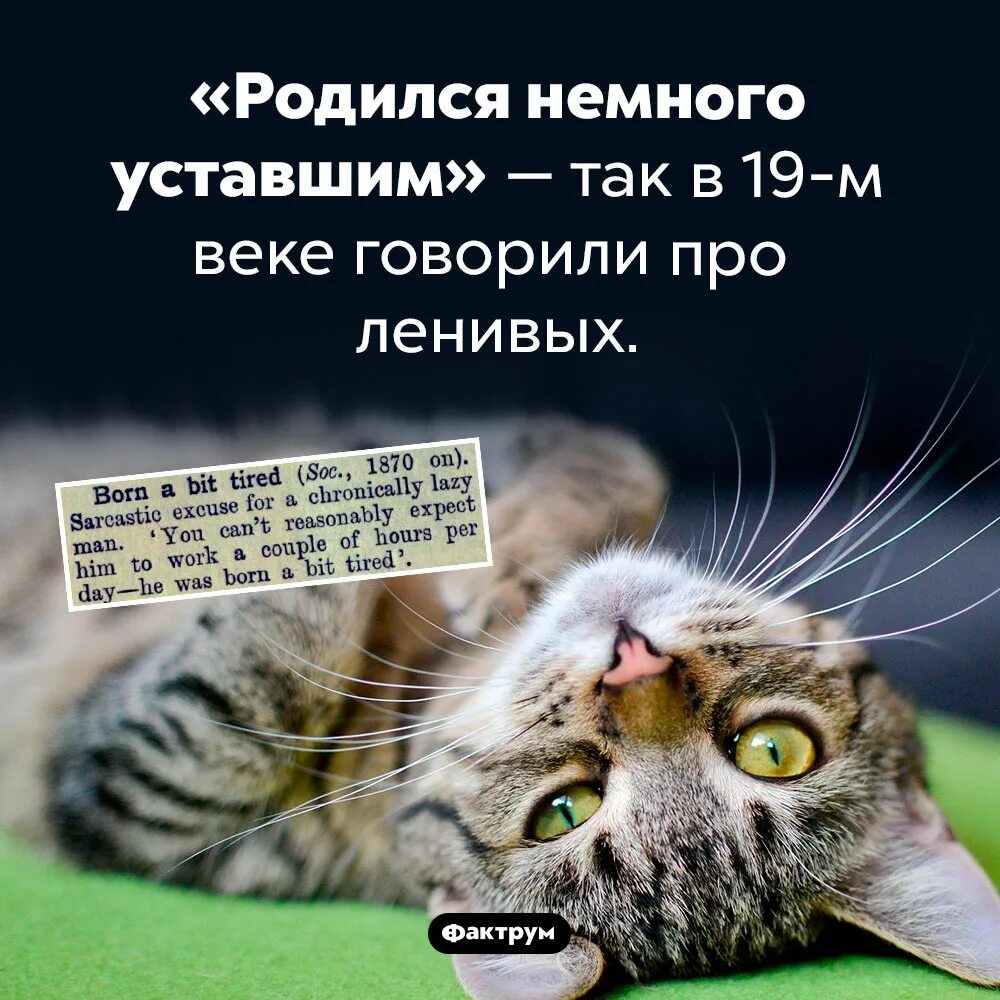 «Родился немного уставшим» — так в 19-м веке говорили про ленивых.

Born a bit tired (Soc., 1870 on). Sarcastic excuse for a chronically lazy man. 'You can't reasonably expect him to work a couple of hours per day—he was born a bit tired'.

Фактрум